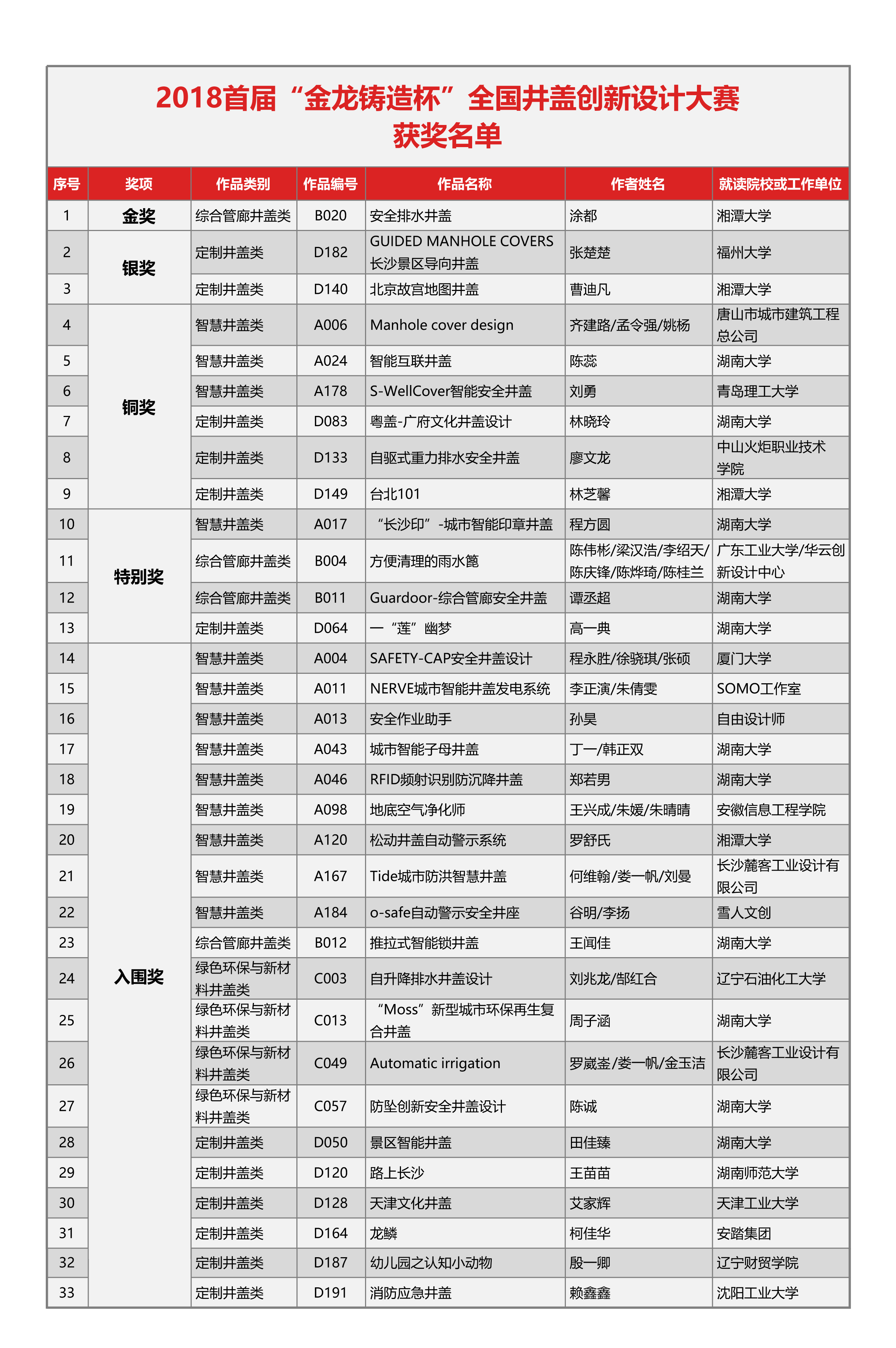 2018首届“金龙铸造杯”全国井盖创新设计大赛
获奖名单

| 序号 | 奖项 | 作品类别 | 作品编号 | 作品名称 | 作者姓名 | 就读院校或工作单位 |
|---|---|---|---|---|---|---|
| 1 | 金奖 | 综合管廊井盖类 | B020 | 安全排水井盖 | 涂都 | 湘潭大学 |
| 2 | 银奖 | 定制井盖类 | D182 | GUIDED MANHOLE COVERS 长沙景区导向井盖 | 张楚楚 | 福州大学 |
| 3 | | 定制井盖类 | D140 | 北京故宫地图井盖 | 曹迪凡 | 湘潭大学 |
| 4 | 铜奖 | 智慧井盖类 | A006 | Manhole cover design | 齐建路/孟令强/姚杨 | 唐山市城市建筑工程总公司 |
| 5 | | 智慧井盖类 | A024 | 智能互联井盖 | 陈蕊 | 湖南大学 |
| 6 | | 智慧井盖类 | A178 | S-WellCover智能安全井盖 | 刘勇 | 青岛理工大学 |
| 7 | | 定制井盖类 | D083 | 粤盖-广府文化井盖设计 | 林晓玲 | 湖南大学 |
| 8 | | 定制井盖类 | D133 | 自驱式重力排水安全井盖 | 廖文龙 | 中山火炬职业技术学院 |
| 9 | | 定制井盖类 | D149 | 台北101 | 林芝馨 | 湘潭大学 |
| 10 | 特别奖 | 智慧井盖类 | A017 | “长沙印”-城市智能印章井盖 | 程方圆 | 湖南大学 |
| 11 | | 综合管廊井盖类 | B004 | 方便清理的雨水篦 | 陈伟彬/梁汉浩/李绍天/陈庆锋/陈烨琦/陈桂兰 | 广东工业大学/华云创新设计中心 |
| 12 | | 综合管廊井盖类 | B011 | Guardoor-综合管廊安全井盖 | 谭丞超 | 湖南大学 |
| 13 | | 定制井盖类 | D064 | 一“莲”幽梦 | 高一典 | 湖南大学 |
| 14 | 入围奖 | 智慧井盖类 | A004 | SAFETY-CAP安全井盖设计 | 程永胜/徐骁琪/张硕 | 厦门大学 |
| 15 | | 智慧井盖类 | A011 | NERVE城市智能井盖发电系统 | 李正演/朱倩雯 | SOMO工作室 |
| 16 | | 智慧井盖类 | A013 | 安全作业助手 | 孙昊 | 自由设计师 |
| 17 | | 智慧井盖类 | A043 | 城市智能子母井盖 | 丁一/韩正双 | 湖南大学 |
| 18 | | 智慧井盖类 | A046 | RFID频射识别防沉降井盖 | 郑若男 | 湖南大学 |
| 19 | | 智慧井盖类 | A098 | 地底空气净化师 | 王兴成/朱媛/朱晴晴 | 安徽信息工程学院 |
| 20 | | 智慧井盖类 | A120 | 松动井盖自动警示系统 | 罗舒氏 | 湘潭大学 |
| 21 | | 智慧井盖类 | A167 | Tide城市防洪智慧井盖 | 何维翰/娄一帆/刘曼 | 长沙麓客工业设计有限公司 |
| 22 | | 智慧井盖类 | A184 | o-safe自动警示安全井座 | 谷明/李扬 | 雪人文创 |
| 23 | | 综合管廊井盖类 | B012 | 推拉式智能锁井盖 | 王闻佳 | 湖南大学 |
| 24 | | 绿色环保与新材料井盖类 | C003 | 自升降排水井盖设计 | 刘兆龙/郜红合 | 辽宁石油化工大学 |
| 25 | | 绿色环保与新材料井盖类 | C013 | “Moss”新型城市环保再生复合井盖 | 周子涵 | 湖南大学 |
| 26 | | 绿色环保与新材料井盖类 | C049 | Automatic irrigation | 罗崴崟/娄一帆/金玉洁 | 长沙麓客工业设计有限公司 |
| 27 | | 绿色环保与新材料井盖类 | C057 | 防坠创新安全井盖设计 | 陈诚 | 湖南大学 |
| 28 | | 定制井盖类 | D050 | 景区智能井盖 | 田佳臻 | 湖南大学 |
| 29 | | 定制井盖类 | D120 | 路上长沙 | 王苗苗 | 湖南师范大学 |
| 30 | | 定制井盖类 | D128 | 天津文化井盖 | 艾家辉 | 天津工业大学 |
| 31 | | 定制井盖类 | D164 | 龙鳞 | 柯佳华 | 安踏集团 |
| 32 | | 定制井盖类 | D187 | 幼儿园之认知小动物 | 殷一卿 | 辽宁财贸学院 |
| 33 | | 定制井盖类 | D191 | 消防应急井盖 | 赖鑫鑫 | 沈阳工业大学 |